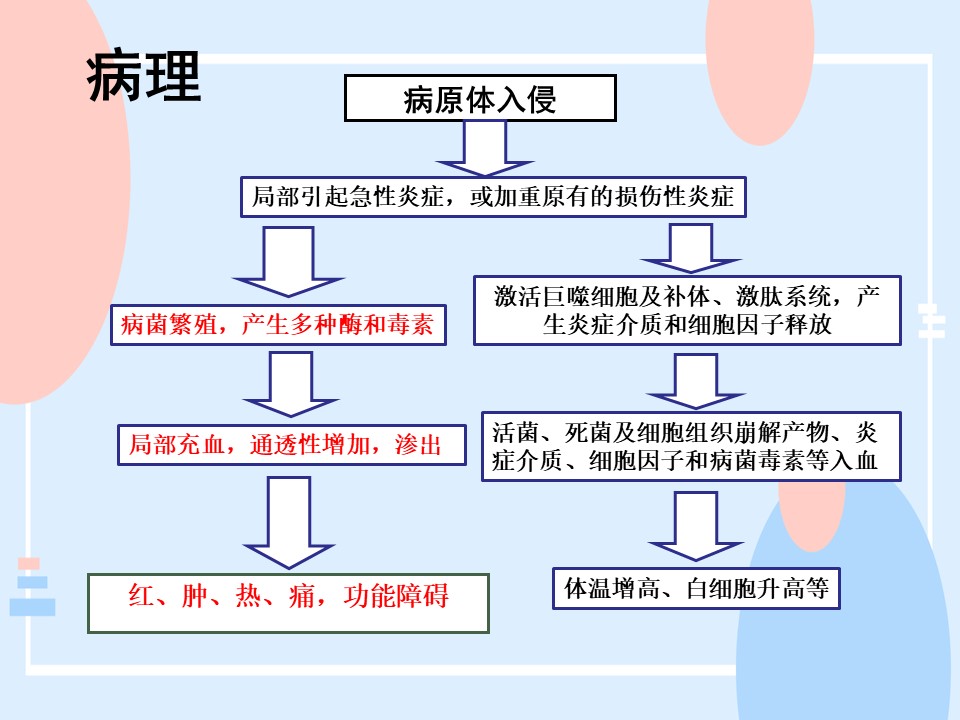 病理

病原体入侵

局部引起急性炎症，或加重原有的损伤性炎症

病菌繁殖，产生多种酶和毒素

局部充血，通透性增加，渗出

红、肿、热、痛，功能障碍

激活巨噬细胞及补体、激肽系统，产生炎症介质和细胞因子释放

活菌、死菌及细胞组织崩解产物、炎症介质、细胞因子和病菌毒素等入血

体温增高、白细胞升高等